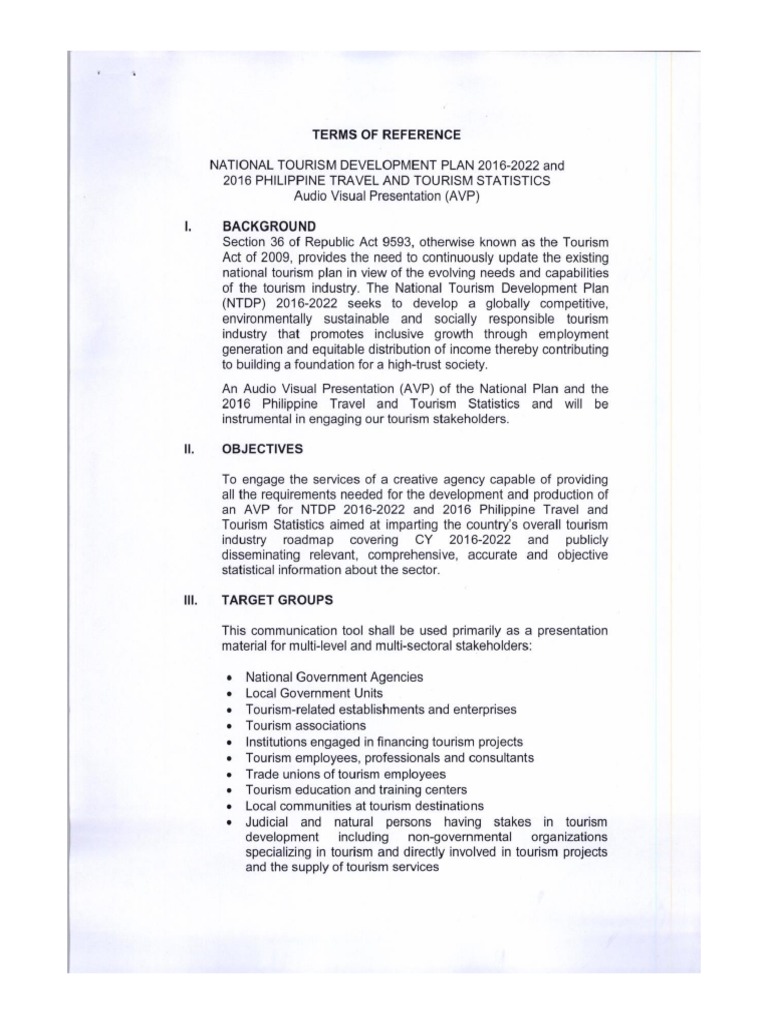 TERMS OF REFERENCE

NATIONAL TOURISM DEVELOPMENT PLAN 2016-2022 and 2016 PHILIPPINE TRAVEL AND TOURISM STATISTICS Audio Visual Presentation (AVP)

I. BACKGROUND

Section 36 of Republic Act 9593, otherwise known as the Tourism Act of 2009, provides the need to continuously update the existing national tourism plan in view of the evolving needs and capabilities of the tourism industry. The National Tourism Development Plan (NTDP) 2016-2022 seeks to develop a globally competitive, environmentally sustainable and socially responsible tourism industry that promotes inclusive growth through employment generation and equitable distribution of income thereby contributing to building a foundation for a high-trust society.

An Audio Visual Presentation (AVP) of the National Plan and the 2016 Philippine Travel and Tourism Statistics and will be instrumental in engaging our tourism stakeholders.

II. OBJECTIVES

To engage the services of a creative agency capable of providing all the requirements needed for the development and production of an AVP for NTDP 2016-2022 and 2016 Philippine Travel and Tourism Statistics aimed at imparting the country's overall tourism industry roadmap covering CY 2016-2022 and publicly disseminating relevant, comprehensive, accurate and objective statistical information about the sector.

III. TARGET GROUPS

This communication tool shall be used primarily as a presentation material for multi-level and multi-sectoral stakeholders:

• National Government Agencies
• Local Government Units
• Tourism-related establishments and enterprises
• Tourism associations
• Institutions engaged in financing tourism projects
• Tourism employees, professionals and consultants
• Trade unions of tourism employees
• Tourism education and training centers
• Local communities at tourism destinations
• Judicial and natural persons having stakes in tourism development including non-governmental organizations specializing in tourism and directly involved in tourism projects and the supply of tourism services